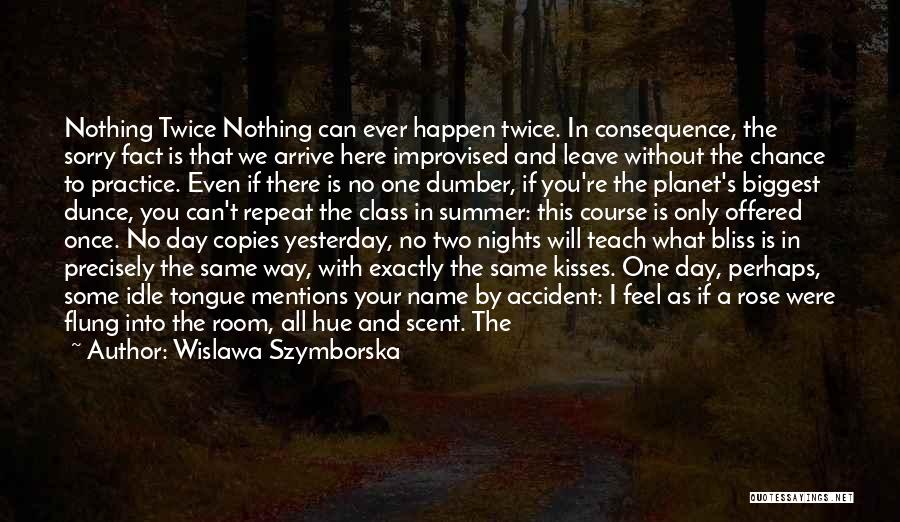 Nothing Twice Nothing can ever happen twice. In consequence, the sorry fact is that we arrive here improvised and leave without the chance to practice. Even if there is no one dumber, if you're the planet's biggest dunce, you can't repeat the class in summer: this course is only offered once. No day copies yesterday, no two nights will teach what bliss is in precisely the same way, with exactly the same kisses. One day, perhaps, some idle tongue mentions your name by accident: I feel as if a rose were flung into the room, all hue and scent. The

~ Author: Wislawa Szymborska

QUOTESSAYINGS.NET